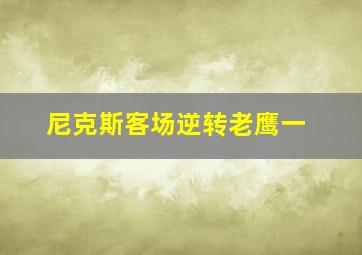 尼克斯客场逆转老鹰一